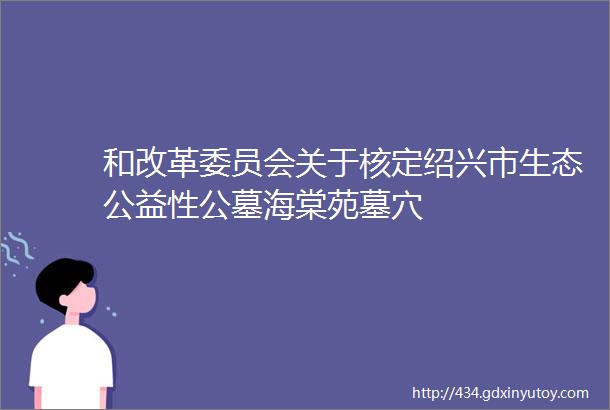 和改革委员会关于核定绍兴市生态公益性公墓海棠苑墓穴

http://434.gdxinyutoy.com